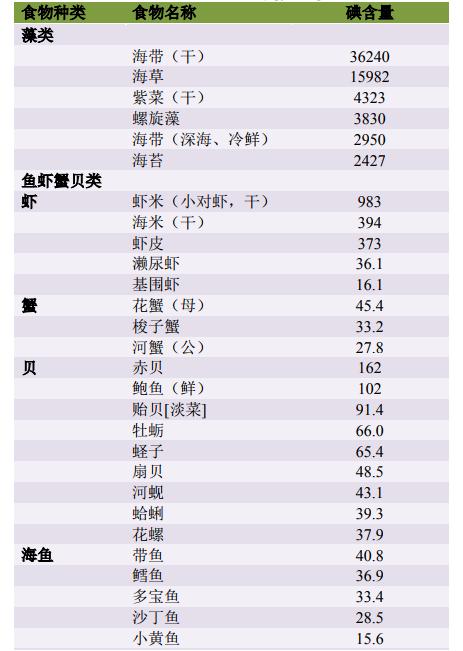 | 食物种类 | 食物名称 | 碘含量 |
|---|---|---|
| 藻类 | | |
| | 海带（干） | 36240 |
| | 海草 | 15982 |
| | 紫菜（干） | 4323 |
| | 螺旋藻 | 3830 |
| | 海带（深海、冷鲜） | 2950 |
| | 海苔 | 2427 |
| 鱼虾蟹贝类 | | |
| 虾 | 虾米（小对虾，干） | 983 |
| | 海米（干） | 394 |
| | 虾皮 | 373 |
| | 濑尿虾 | 36.1 |
| | 基围虾 | 16.1 |
| 蟹 | 花蟹（母） | 45.4 |
| | 梭子蟹 | 33.2 |
| | 河蟹（公） | 27.8 |
| 贝 | 赤贝 | 162 |
| | 鲍鱼（鲜） | 102 |
| | 贻贝[淡菜] | 91.4 |
| | 牡蛎 | 66.0 |
| | 蛏子 | 65.4 |
| | 扇贝 | 48.5 |
| | 河蚬 | 43.1 |
| | 蛤蜊 | 39.3 |
| | 花螺 | 37.9 |
| 海鱼 | 带鱼 | 40.8 |
| | 鳕鱼 | 36.9 |
| | 多宝鱼 | 33.4 |
| | 沙丁鱼 | 28.5 |
| | 小黄鱼 | 15.6 |